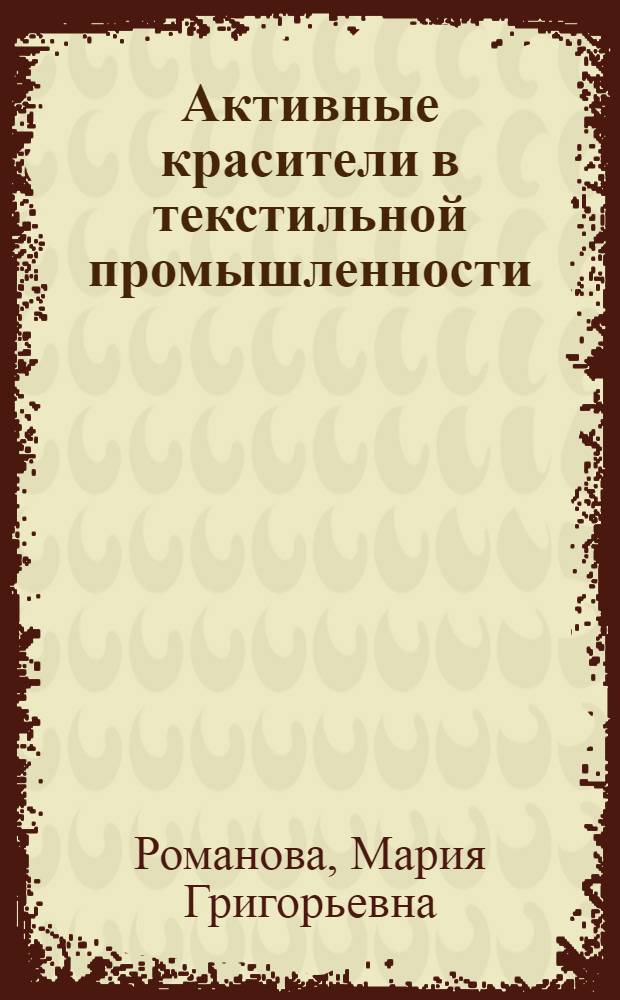 Активные красители в текстильной промышленности

Романова, Мария Григорьевна